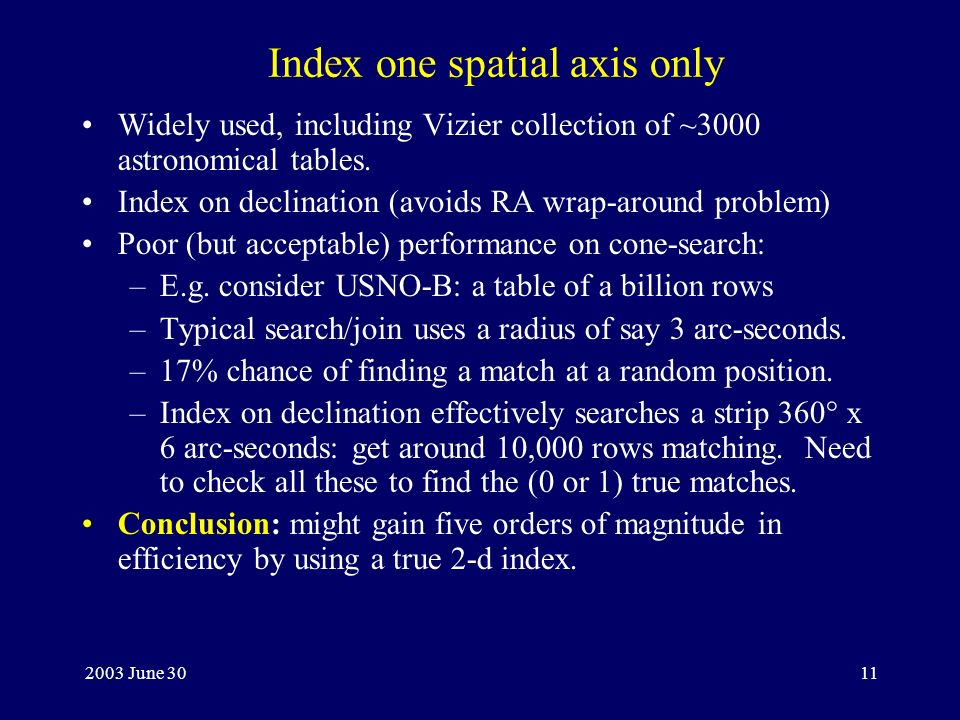 Index one spatial axis only

• Widely used, including Vizier collection of ~3000 astronomical tables.
• Index on declination (avoids RA wrap-around problem)
• Poor (but acceptable) performance on cone-search:
  – E.g. consider USNO-B: a table of a billion rows
  – Typical search/join uses a radius of say 3 arc-seconds.
  – 17% chance of finding a match at a random position.
  – Index on declination effectively searches a strip 360° x 6 arc-seconds: get around 10,000 rows matching. Need to check all these to find the (0 or 1) true matches.
• Conclusion: might gain five orders of magnitude in efficiency by using a true 2-d index.

2003 June 30

11